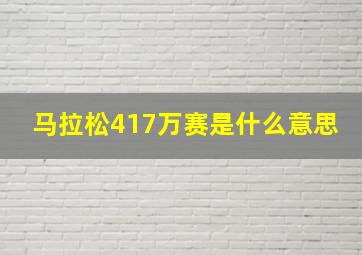 马拉松417万赛是什么意思